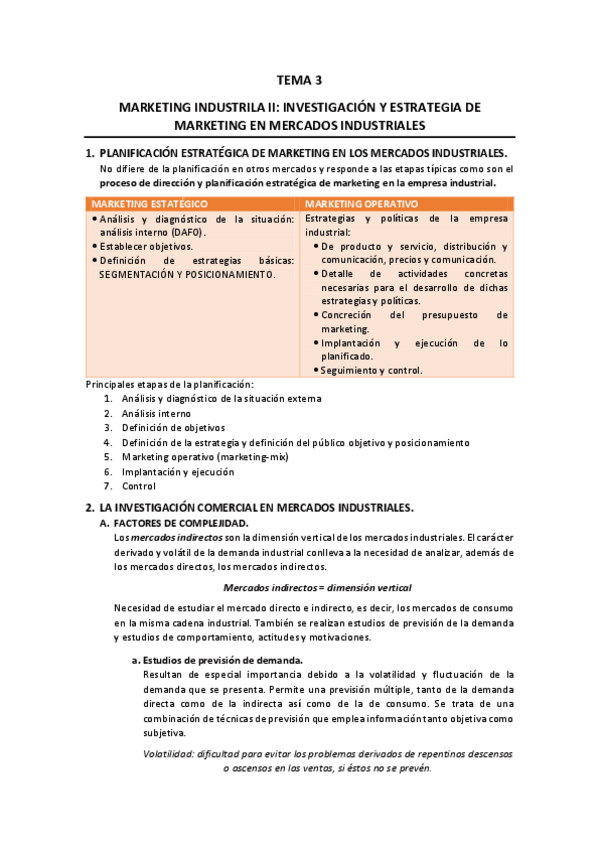 TEMA 3

MARKETING INDUSTRILA II: INVESTIGACIÓN Y ESTRATEGIA DE MARKETING EN MERCADOS INDUSTRIALES

1. PLANIFICACIÓN ESTRATÉGICA DE MARKETING EN LOS MERCADOS INDUSTRIALES.

No difiere de la planificación en otros mercados y responde a las etapas típicas como son el proceso de dirección y planificación estratégica de marketing en la empresa industrial.

| MARKETING ESTATÉGICO | MARKETING OPERATIVO |
|---|---|
| • Análisis y diagnóstico de la situación: análisis interno (DAFO). • Establecer objetivos. • Definición de estrategias básicas: SEGMENTACIÓN Y POSICIONAMIENTO. | Estrategias y políticas de la empresa industrial: • De producto y servicio, distribución y comunicación, precios y comunicación. • Detalle de actividades concretas necesarias para el desarrollo de dichas estrategias y políticas. • Concreción del presupuesto de marketing. • Implantación y ejecución de lo planificado. • Seguimiento y control. |

Principales etapas de la planificación:
1. Análisis y diagnóstico de la situación externa
2. Análisis interno
3. Definición de objetivos
4. Definición de la estrategia y definición del público objetivo y posicionamiento
5. Marketing operativo (marketing-mix)
6. Implantación y ejecución
7. Control

2. LA INVESTIGACIÓN COMERCIAL EN MERCADOS INDUSTRIALES.

A. FACTORES DE COMPLEJIDAD.

Los mercados indirectos son la dimensión vertical de los mercados industriales. El carácter derivado y volátil de la demanda industrial conlleva a la necesidad de analizar, además de los mercados directos, los mercados indirectos.

Mercados indirectos = dimensión vertical

Necesidad de estudiar el mercado directo e indirecto, es decir, los mercados de consumo en la misma cadena industrial. También se realizan estudios de previsión de la demanda y estudios de comportamiento, actitudes y motivaciones.

a. Estudios de previsión de demanda.

Resultan de especial importancia debido a la volatilidad y fluctuación de la demanda que se presenta. Permite una previsión múltiple, tanto de la demanda directa como de la indirecta así como de la de consumo. Se trata de una combinación de técnicas de previsión que emplea información tanto objetiva como subjetiva.

Volatilidad: dificultad para evitar los problemas derivados de repentinos descensos o ascensos en las ventas, si éstos no se prevén.